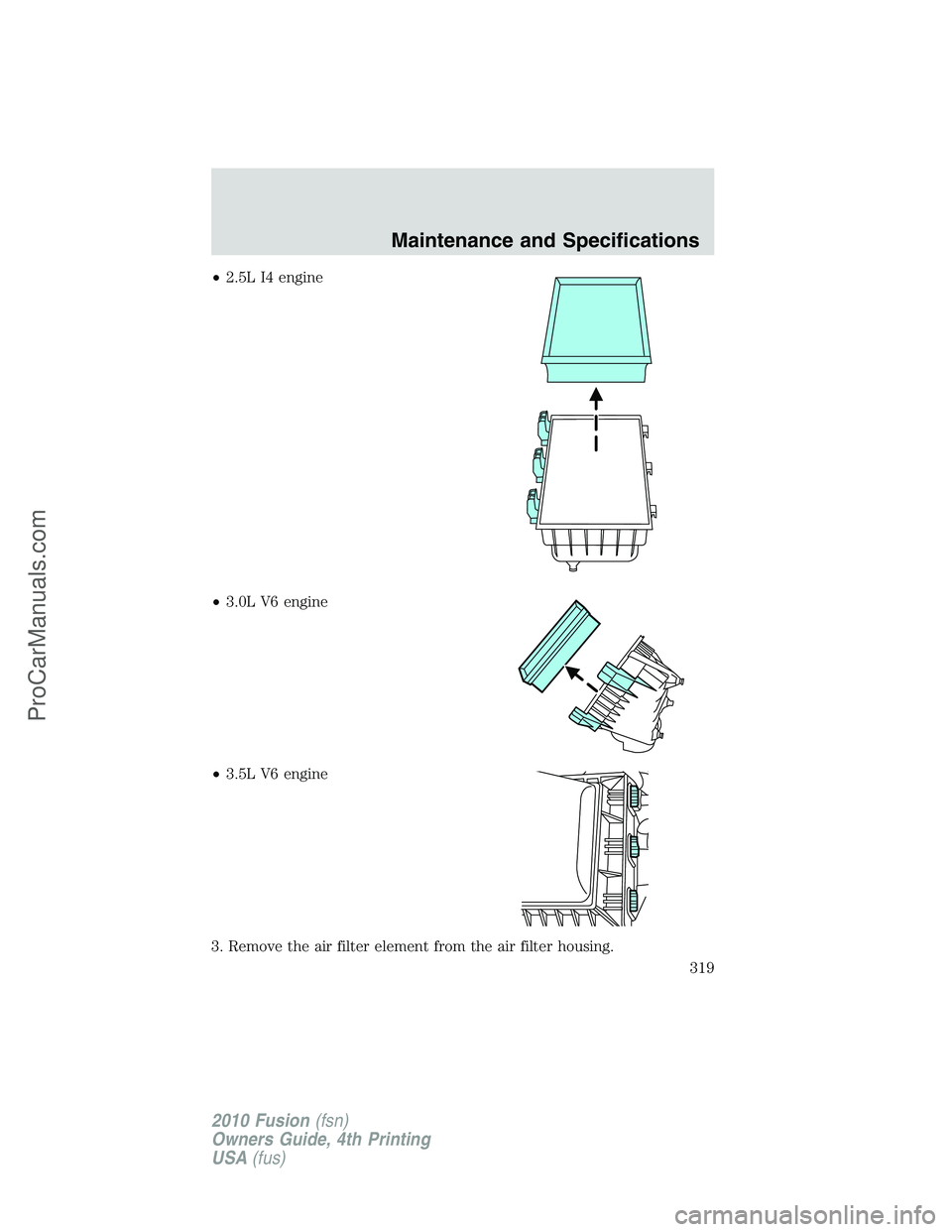 Maintenance and Specifications

• 2.5L I4 engine

• 3.0L V6 engine

• 3.5L V6 engine

3. Remove the air filter element from the air filter housing.

319

2010 Fusion (fsn)
Owners Guide, 4th Printing
USA (fus)

ProCarManuals.com

carmanualsonline.info